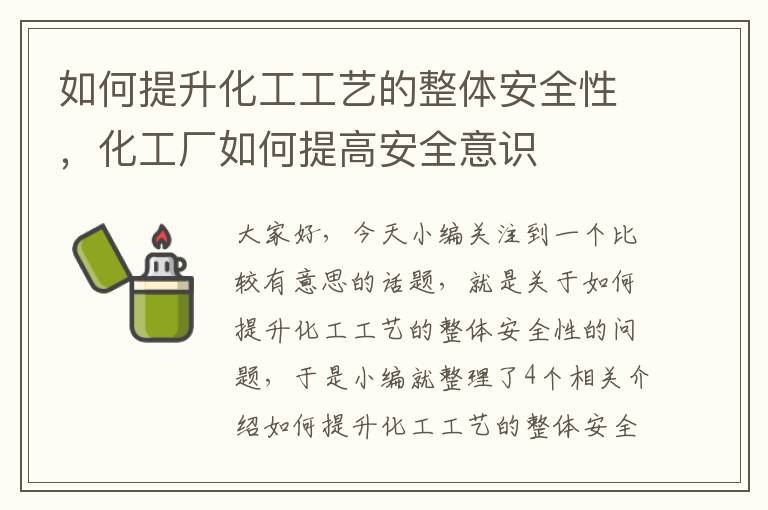 如何提升化工工艺的整体安全性，化工厂如何提高安全意识

大家好，今天小编关注到一个比较有意思的话题，就是关于如何提升化工工艺的整体安全性的问题，于是小编就整理了4个相关介绍如何提升化工工艺的整体安全